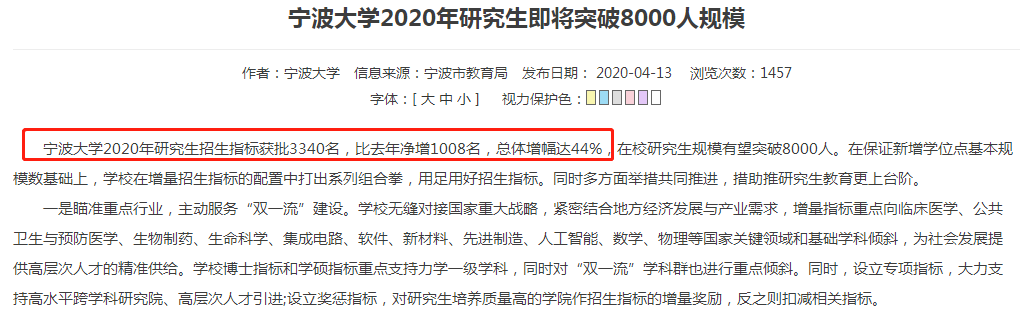 宁波大学2020年研究生即将突破8000人规模

作者：宁波大学　信息来源：宁波市教育局　发布日期：2020-04-13　浏览次数：1457

字体：[ 大 中 小 ]　视力保护色：

宁波大学2020年研究生招生指标获批3340名，比去年净增1008名，总体增幅达44%，在校研究生规模有望突破8000人。在保证新增学位点基本规模数基础上，学校在增量招生指标的配置中打出系列组合拳，用足用好招生指标。同时多方面举措共同推进，措助推研究生教育更上台阶。

一是瞄准重点行业，主动服务“双一流”建设。学校无缝对接国家重大战略，紧密结合地方经济发展与产业需求，增量指标重点向临床医学、公共卫生与预防医学、生物制药、生命科学、集成电路、软件、新材料、先进制造、人工智能、数学、物理等国家关键领域和基础学科倾斜，为社会发展提供高层次人才的精准供给。学校博士指标和学硕指标重点支持力学一级学科，同时对“双一流”学科群也进行重点倾斜。同时，设立专项指标，大力支持高水平跨学科研究院、高层次人才引进;设立奖惩指标，对研究生培养质量高的学院作招生指标的增量奖励，反之则扣减相关指标。